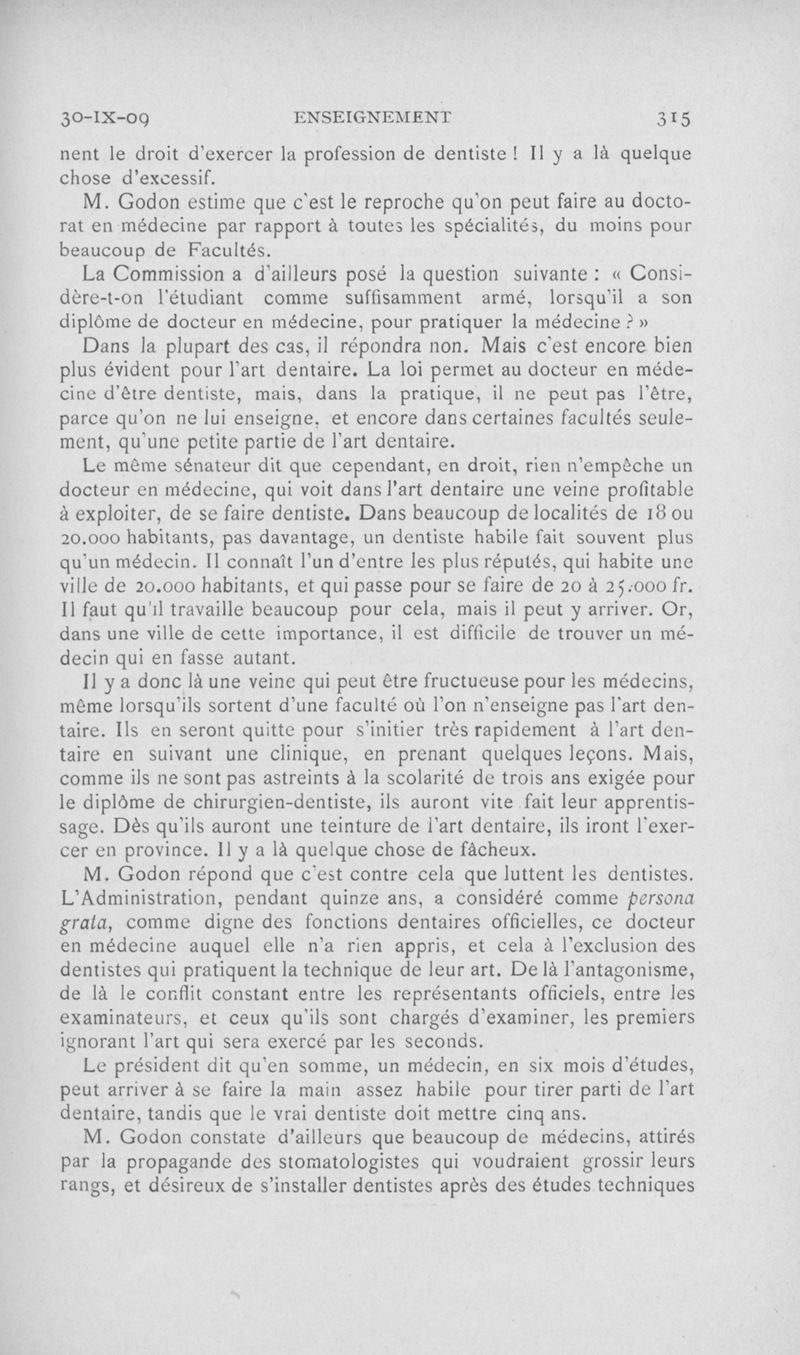 30-IX-09 ENSEIGNEMENT 315

nent le droit d'exercer la profession de dentiste ! Il y a là quelque chose d'excessif.

M. Godon estime que c'est le reproche qu'on peut faire au doctorat en médecine par rapport à toutes les spécialités, du moins pour beaucoup de Facultés.

La Commission a d'ailleurs posé la question suivante : « Considère-t-on l'étudiant comme suffisamment armé, lorsqu'il a son diplôme de docteur en médecine, pour pratiquer la médecine ? »

Dans la plupart des cas, il répondra non. Mais c'est encore bien plus évident pour l'art dentaire. La loi permet au docteur en médecine d'être dentiste, mais, dans la pratique, il ne peut pas l'être, parce qu'on ne lui enseigne, et encore dans certaines facultés seulement, qu'une petite partie de l'art dentaire.

Le même sénateur dit que cependant, en droit, rien n'empêche un docteur en médecine, qui voit dans l'art dentaire une veine profitable à exploiter, de se faire dentiste. Dans beaucoup de localités de 18 ou 20.000 habitants, pas davantage, un dentiste habile fait souvent plus qu'un médecin. Il connaît l'un d'entre les plus réputés, qui habite une ville de 20.000 habitants, et qui passe pour se faire de 20 à 25.000 fr. Il faut qu'il travaille beaucoup pour cela, mais il peut y arriver. Or, dans une ville de cette importance, il est difficile de trouver un médecin qui en fasse autant.

Il y a donc là une veine qui peut être fructueuse pour les médecins, même lorsqu'ils sortent d'une faculté où l'on n'enseigne pas l'art dentaire. Ils en seront quitte pour s'initier très rapidement à l'art dentaire en suivant une clinique, en prenant quelques leçons. Mais, comme ils ne sont pas astreints à la scolarité de trois ans exigée pour le diplôme de chirurgien-dentiste, ils auront vite fait leur apprentissage. Dès qu'ils auront une teinture de l'art dentaire, ils iront l'exercer en province. Il y a là quelque chose de fâcheux.

M. Godon répond que c'est contre cela que luttent les dentistes. L'Administration, pendant quinze ans, a considéré comme persona grata, comme digne des fonctions dentaires officielles, ce docteur en médecine auquel elle n'a rien appris, et cela à l'exclusion des dentistes qui pratiquent la technique de leur art. De là l'antagonisme, de là le conflit constant entre les représentants officiels, entre les examinateurs, et ceux qu'ils sont chargés d'examiner, les premiers ignorant l'art qui sera exercé par les seconds.

Le président dit qu'en somme, un médecin, en six mois d'études, peut arriver à se faire la main assez habile pour tirer parti de l'art dentaire, tandis que le vrai dentiste doit mettre cinq ans.

M. Godon constate d'ailleurs que beaucoup de médecins, attirés par la propagande des stomatologistes qui voudraient grossir leurs rangs, et désireux de s'installer dentistes après des études techniques